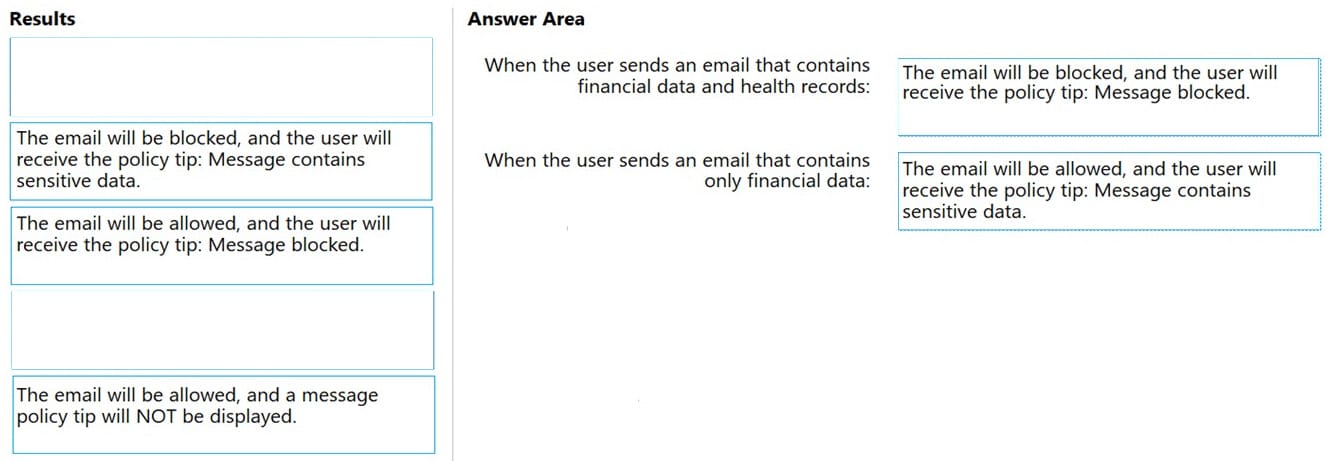 Results

The email will be blocked, and the user will receive the policy tip: Message contains sensitive data.

The email will be allowed, and the user will receive the policy tip: Message blocked.

The email will be allowed, and a message policy tip will NOT be displayed.

Answer Area

When the user sends an email that contains financial data and health records:

The email will be blocked, and the user will receive the policy tip: Message blocked.

When the user sends an email that contains only financial data:

The email will be allowed, and the user will receive the policy tip: Message contains sensitive data.